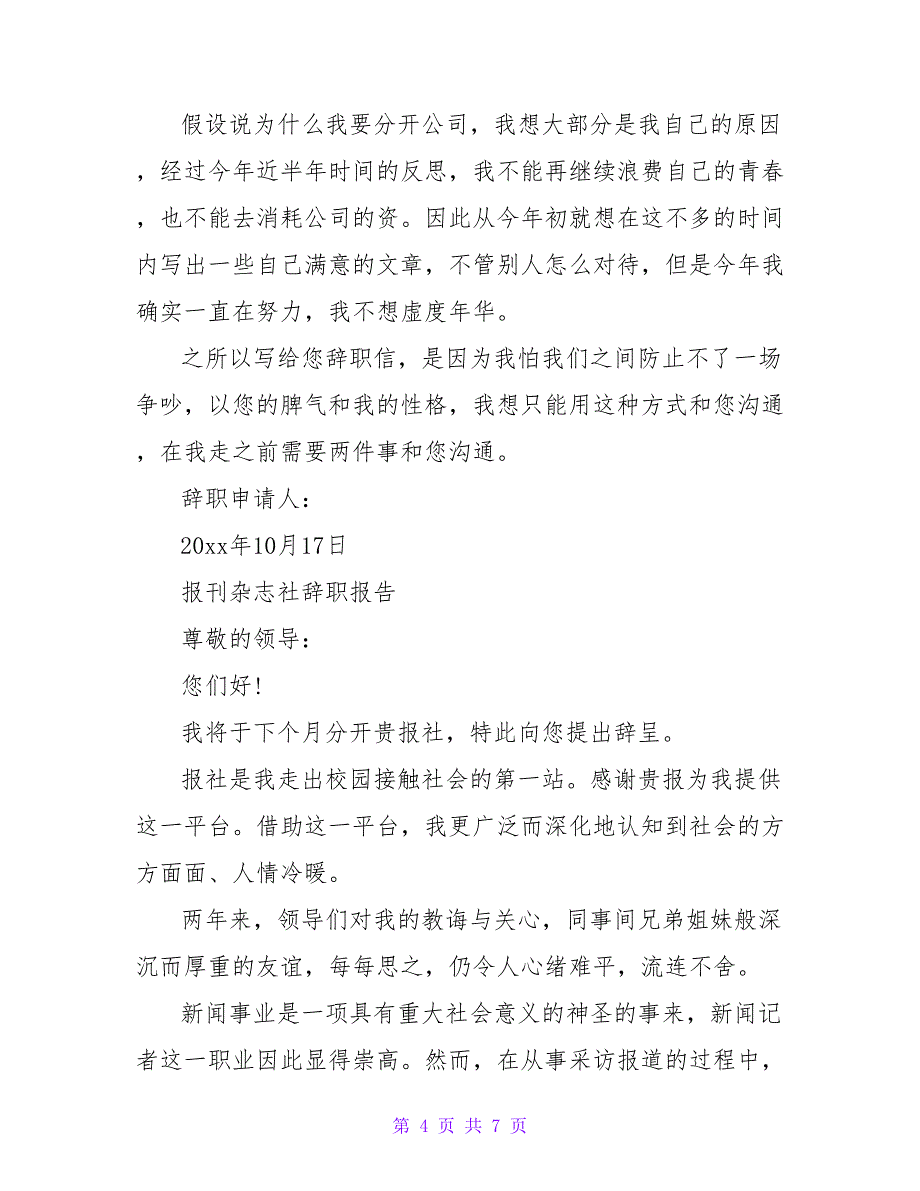 假设说为什么我要分开公司，我想大部分是我自己的原因，经过今年近半年时间的反思，我不能再继续浪费自己的青春，也不能去消耗公司的资。因此从今年初就想在这不多的时间内写出一些自己满意的文章，不管别人怎么对待，但是今年我确实一直在努力，我不想虚度年华。

之所以写给您辞职信，是因为我怕我们之间防止不了一场争吵，以您的脾气和我的性格，我想只能用这种方式和您沟通，在我走之前需要两件事和您沟通。

辞职申请人：

20xx年10月17日

报刊杂志社辞职报告

尊敬的领导：

您们好!

我将于下个月分开贵报社，特此向您提出辞呈。

报社是我走出校园接触社会的第一站。感谢贵报为我提供这一平台。借助这一平台，我更广泛而深化地认知到社会的方方面面、人情冷暖。

两年来，领导们对我的教诲与关心，同事间兄弟姐妹般深沉而厚重的友谊，每每思之，仍令人心绪难平，流连不舍。

新闻事业是一项具有重大社会意义的神圣的事来，新闻记者这一职业因此显得崇高。然而，在从事采访报道的过程中，

第 4 页 共 7 页